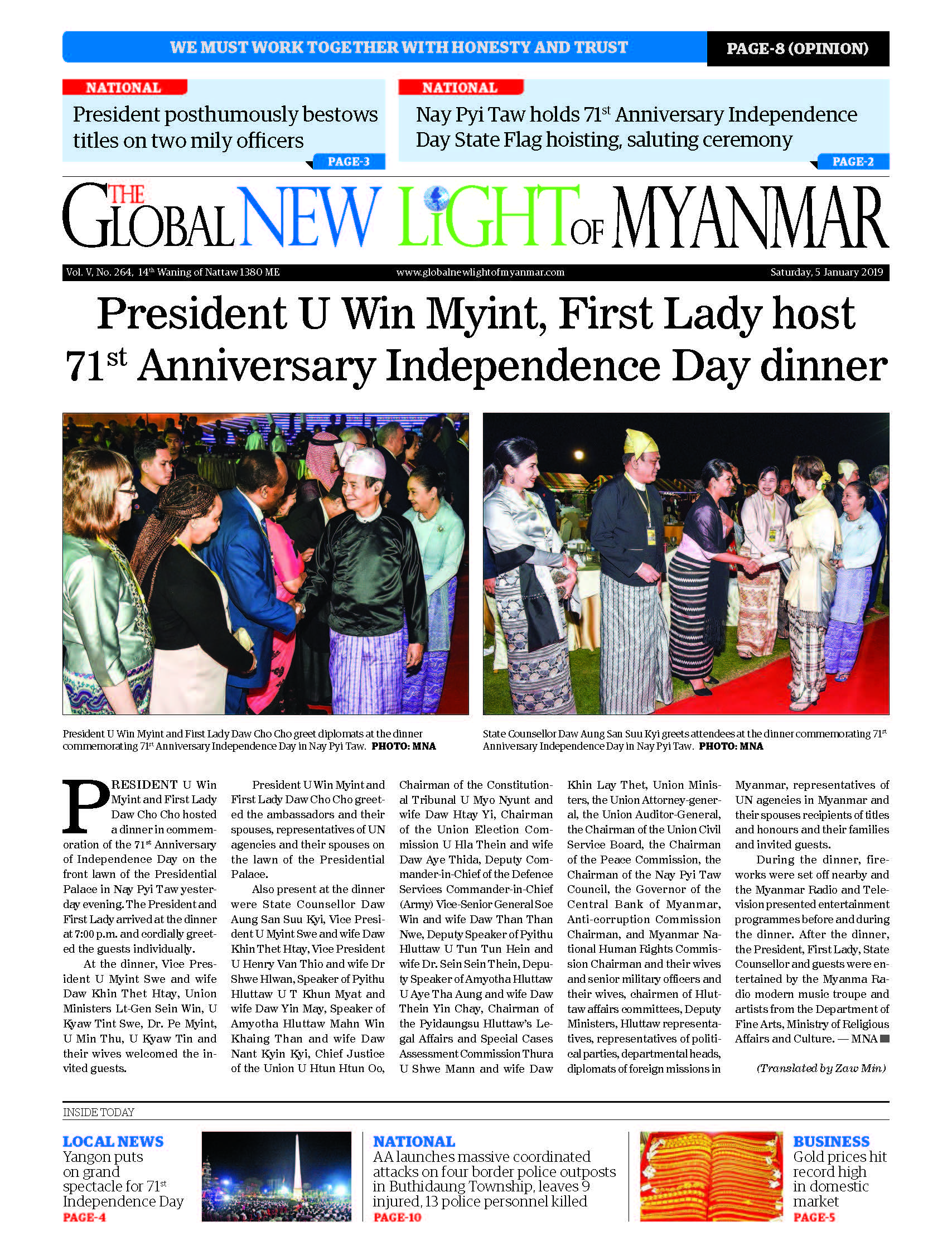 WE MUST WORK TOGETHER WITH HONESTY AND TRUST
PAGE-8 (OPINION)

NATIONAL
President posthumously bestows titles on two mily officers
PAGE-3

NATIONAL
Nay Pyi Taw holds 71$^{st}$ Anniversary Independence Day State Flag hoisting, saluting ceremony
PAGE-2

THE GLOBAL NEW LIGHT OF MYANMAR

Vol. V, No. 264, 14$^{th}$ Waning of Nattaw 1380 ME
www.globalnewlightofmyanmar.com
Saturday, 5 January 2019

President U Win Myint, First Lady host 71$^{st}$ Anniversary Independence Day dinner

President U Win Myint and First Lady Daw Cho Cho greet diplomats at the dinner commemorating 71$^{st}$ Anniversary Independence Day in Nay Pyi Taw. PHOTO: MNA

State Counsellor Daw Aung San Suu Kyi greets attendees at the dinner commemorating 71$^{st}$ Anniversary Independence Day in Nay Pyi Taw. PHOTO: MNA

PRESIDENT U Win Myint and First Lady Daw Cho Cho hosted a dinner in commemoration of the 71$^{st}$ Anniversary of Independence Day on the front lawn of the Presidential Palace in Nay Pyi Taw yesterday evening. The President and First Lady arrived at the dinner at 7:00 p.m. and cordially greeted the guests individually.

At the dinner, Vice President U Myint Swe and wife Daw Khin Thet Htay, Union Ministers Lt-Gen Sein Win, U Kyaw Tint Swe, Dr. Pe Myint, U Min Thu, U Kyaw Tin and their wives welcomed the invited guests.

President U Win Myint and First Lady Daw Cho Cho greeted the ambassadors and their spouses, representatives of UN agencies and their spouses on the lawn of the Presidential Palace.

Also present at the dinner were State Counsellor Daw Aung San Suu Kyi, Vice President U Myint Swe and wife Daw Khin Thet Htay, Vice President U Henry Van Thio and wife Dr Shwe Hlwan, Speaker of Pyithu Hluttaw U T Khun Myat and wife Daw Yin May, Speaker of Amyotha Hluttaw Mahn Win Khaing Than and wife Daw Nant Kyin Kyi, Chief Justice of the Union U Htun Htun Oo, Chairman of the Constitutional Tribunal U Myo Nyunt and wife Daw Htay Yi, Chairman of the Union Election Commission U Hla Thein and wife Daw Aye Thida, Deputy Commander-in-Chief of the Defence Services Commander-in-Chief (Army) Vice-Senior General Soe Win and wife Daw Than Than Nwe, Deputy Speaker of Pyithu Hluttaw U Tun Tun Hein and wife Dr. Sein Sein Thein, Deputy Speaker of Amyotha Hluttaw U Aye Tha Aung and wife Daw Thein Yin Chay, Chairman of the Pyidaungsu Hluttaw's Legal Affairs and Special Cases Assessment Commission Thura U Shwe Mann and wife Daw Khin Lay Thet, Union Ministers, the Union Attorney-general, the Union Auditor-General, the Chairman of the Union Civil Service Board, the Chairman of the Peace Commission, the Chairman of the Nay Pyi Taw Council, the Governor of the Central Bank of Myanmar, Anti-corruption Commission Chairman, and Myanmar National Human Rights Commission Chairman and their wives and senior military officers and their wives, chairmen of Hluttaw affairs committees, Deputy Ministers, Hluttaw representatives, representatives of political parties, departmental heads, diplomats of foreign missions in Myanmar, representatives of UN agencies in Myanmar and their spouses recipients of titles and honours and their families and invited guests.

During the dinner, fireworks were set off nearby and the Myanmar Radio and Television presented entertainment programmes before and during the dinner. After the dinner, the President, First Lady, State Counsellor and guests were entertained by the Myanma Radio modern music troupe and artists from the Department of Fine Arts, Ministry of Religious Affairs and Culture. — MNA

(Translated by Zaw Min)

INSIDE TODAY

LOCAL NEWS
Yangon puts on grand spectacle for 71$^{st}$ Independence Day
PAGE-4

NATIONAL
AA launches massive coordinated attacks on four border police outposts in Buthidaung Township, leaves 9 injured, 13 police personnel killed
PAGE-10

BUSINESS
Gold prices hit record high in domestic market
PAGE-5